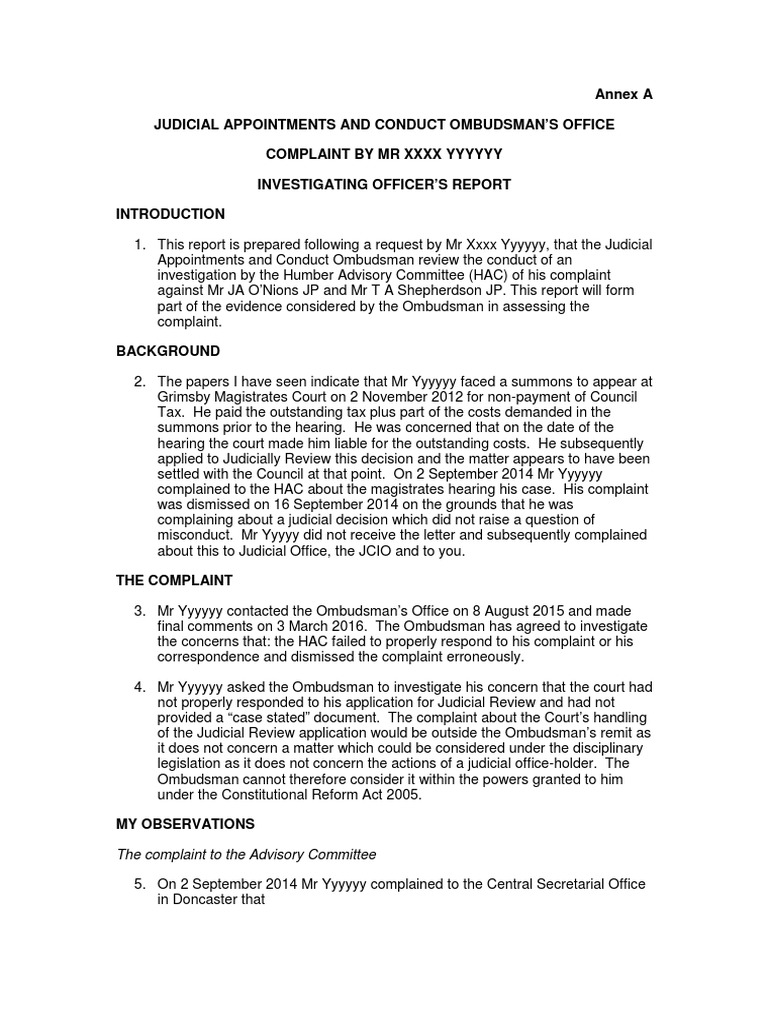 Annex A

JUDICIAL APPOINTMENTS AND CONDUCT OMBUDSMAN'S OFFICE

COMPLAINT BY MR XXXX YYYYYY

INVESTIGATING OFFICER'S REPORT

INTRODUCTION

1. This report is prepared following a request by Mr Xxxx Yyyyyy, that the Judicial Appointments and Conduct Ombudsman review the conduct of an investigation by the Humber Advisory Committee (HAC) of his complaint against Mr JA O'Nions JP and Mr T A Shepherdson JP. This report will form part of the evidence considered by the Ombudsman in assessing the complaint.

BACKGROUND

2. The papers I have seen indicate that Mr Yyyyyy faced a summons to appear at Grimsby Magistrates Court on 2 November 2012 for non-payment of Council Tax. He paid the outstanding tax plus part of the costs demanded in the summons prior to the hearing. He was concerned that on the date of the hearing the court made him liable for the outstanding costs. He subsequently applied to Judicially Review this decision and the matter appears to have been settled with the Council at that point. On 2 September 2014 Mr Yyyyyy complained to the HAC about the magistrates hearing his case. His complaint was dismissed on 16 September 2014 on the grounds that he was complaining about a judicial decision which did not raise a question of misconduct. Mr Yyyyy did not receive the letter and subsequently complained about this to Judicial Office, the JCIO and to you.

THE COMPLAINT

3. Mr Yyyyyy contacted the Ombudsman's Office on 8 August 2015 and made final comments on 3 March 2016. The Ombudsman has agreed to investigate the concerns that: the HAC failed to properly respond to his complaint or his correspondence and dismissed the complaint erroneously.

4. Mr Yyyyyy asked the Ombudsman to investigate his concern that the court had not properly responded to his application for Judicial Review and had not provided a "case stated" document. The complaint about the Court's handling of the Judicial Review application would be outside the Ombudsman's remit as it does not concern a matter which could be considered under the disciplinary legislation as it does not concern the actions of a judicial office-holder. The Ombudsman cannot therefore consider it within the powers granted to him under the Constitutional Reform Act 2005.

MY OBSERVATIONS

The complaint to the Advisory Committee

5. On 2 September 2014 Mr Yyyyyy complained to the Central Secretarial Office in Doncaster that